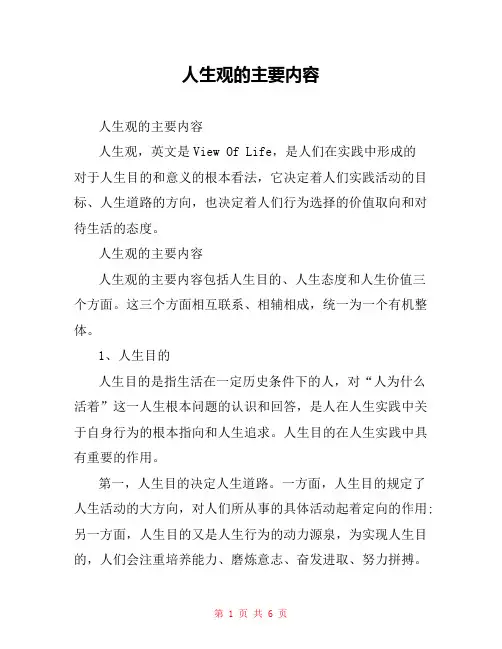 人生观的主要内容

人生观的主要内容

人生观，英文是 View Of Life，是人们在实践中形成的对于人生目的和意义的根本看法，它决定着人们实践活动的目标、人生道路的方向，也决定着人们行为选择的价值取向和对待生活的态度。

人生观的主要内容

人生观的主要内容包括人生目的、人生态度和人生价值三个方面。这三个方面相互联系、相辅相成，统一为一个有机整体。

1、人生目的

人生目的是指生活在一定历史条件下的人，对“人为什么活着”这一人生根本问题的认识和回答，是人在人生实践中关于自身行为的根本指向和人生追求。人生目的在人生实践中具有重要的作用。

第一，人生目的决定人生道路。一方面，人生目的规定了人生活动的大方向，对人们所从事的具体活动起着定向的作用；另一方面，人生目的又是人生行为的动力源泉，为实现人生目的，人们会注重培养能力、磨炼意志、奋发进取、努力拼搏。

第 1 页 共 6 页